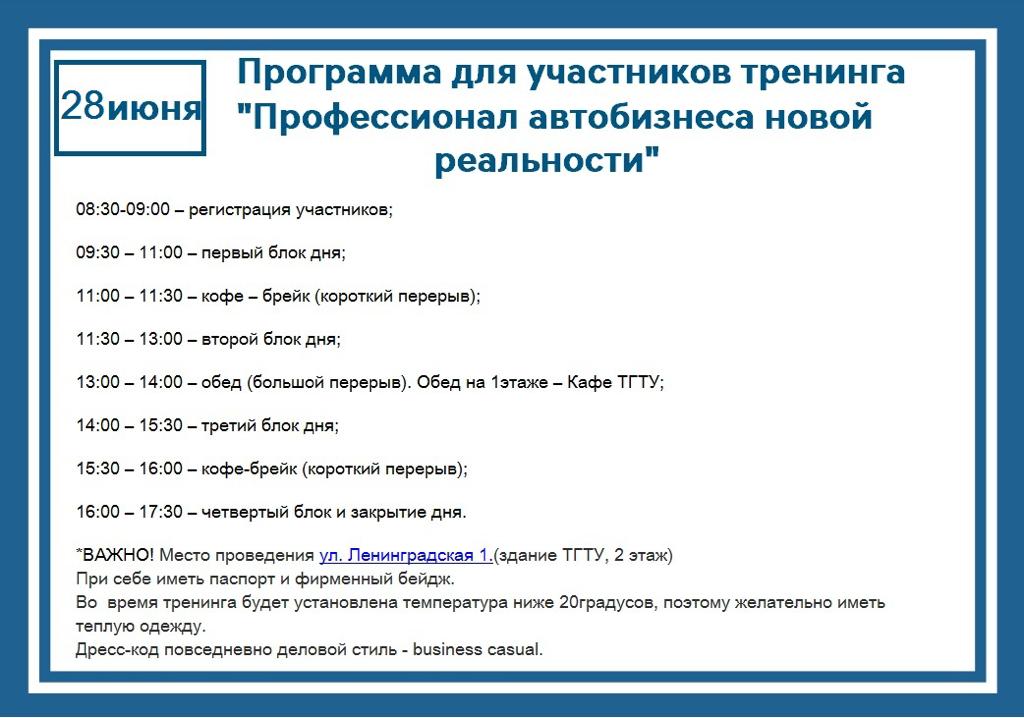 28июня

Программа для участников тренинга "Профессионал автобизнеса новой реальности"

08:30-09:00 – регистрация участников;

09:30 – 11:00 – первый блок дня;

11:00 – 11:30 – кофе – брейк (короткий перерыв);

11:30 – 13:00 – второй блок дня;

13:00 – 14:00 – обед (большой перерыв). Обед на 1этаже – Кафе ТГТУ;

14:00 – 15:30 – третий блок дня;

15:30 – 16:00 – кофе-брейк (короткий перерыв);

16:00 – 17:30 – четвертый блок и закрытие дня.

*ВАЖНО! Место проведения ул. Ленинградская 1.(здание ТГТУ, 2 этаж)
При себе иметь паспорт и фирменный бейдж.
Во время тренинга будет установлена температура ниже 20градусов, поэтому желательно иметь теплую одежду.
Дресс-код повседневно деловой стиль - business casual.